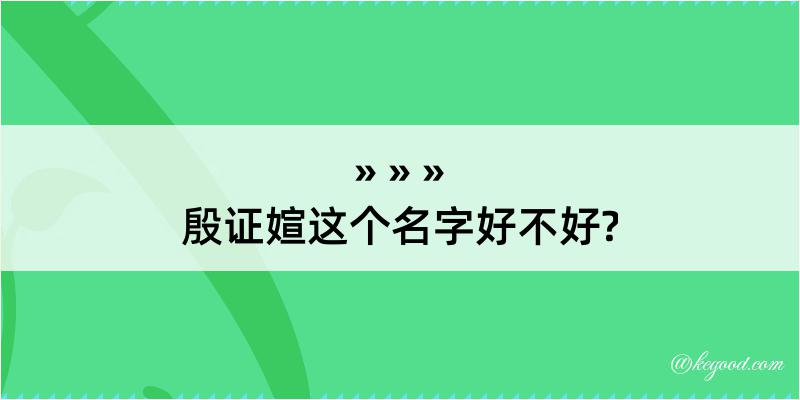 » » »
殷证媗这个名字好不好?

@kegood.com